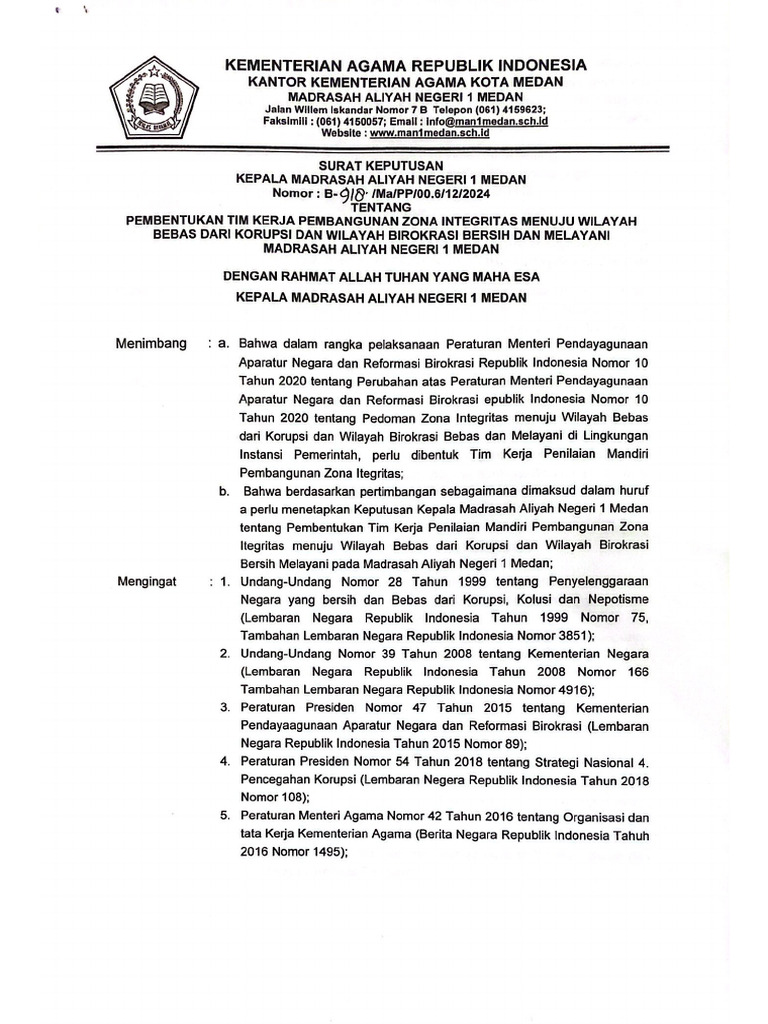 KEMENTERIAN AGAMA REPUBLIK INDONESIA
KANTOR KEMENTERIAN AGAMA KOTA MEDAN
MADRASAH ALIYAH NEGERI 1 MEDAN
Jalan Willem Iskandar Nomor 7 B Telepon (061) 4159623;
Faksimili : (061) 4150057; Email : info@man1medan.sch.id
Website : www.man1medan.sch.id

SURAT KEPUTUSAN
KEPALA MADRASAH ALIYAH NEGERI 1 MEDAN
Nomor : B-918 /Ma/PP/00.6/12/2024
TENTANG
PEMBENTUKAN TIM KERJA PEMBANGUNAN ZONA INTEGRITAS MENUJU WILAYAH BEBAS DARI KORUPSI DAN WILAYAH BIROKRASI BERSIH DAN MELAYANI MADRASAH ALIYAH NEGERI 1 MEDAN

DENGAN RAHMAT ALLAH TUHAN YANG MAHA ESA
KEPALA MADRASAH ALIYAH NEGERI 1 MEDAN

Menimbang : a. Bahwa dalam rangka pelaksanaan Peraturan Menteri Pendayagunaan Aparatur Negara dan Reformasi Birokrasi Republik Indonesia Nomor 10 Tahun 2020 tentang Perubahan atas Peraturan Menteri Pendayagunaan Aparatur Negara dan Reformasi Birokrasi epublik Indonesia Nomor 10 Tahun 2020 tentang Pedoman Zona Integritas menuju Wilayah Bebas dari Korupsi dan Wilayah Birokrasi Bebas dan Melayani di Lingkungan Instansi Pemerintah, perlu dibentuk Tim Kerja Penilaian Mandiri Pembangunan Zona Itegritas;

b. Bahwa berdasarkan pertimbangan sebagaimana dimaksud dalam huruf a perlu menetapkan Keputusan Kepala Madrasah Aliyah Negeri 1 Medan tentang Pembentukan Tim Kerja Penilaian Mandiri Pembangunan Zona Itegritas menuju Wilayah Bebas dari Korupsi dan Wilayah Birokrasi Bersih Melayani pada Madrasah Aliyah Negeri 1 Medan;

Mengingat : 1. Undang-Undang Nomor 28 Tahun 1999 tentang Penyelenggaraan Negara yang bersih dan Bebas dari Korupsi, Kolusi dan Nepotisme (Lembaran Negara Republik Indonesia Tahun 1999 Nomor 75, Tambahan Lembaran Negara Republik Indonesia Nomor 3851);

2. Undang-Undang Nomor 39 Tahun 2008 tentang Kementerian Negara (Lembaran Negara Republik Indonesia Tahun 2008 Nomor 166 Tambahan Lembaran Negara Republik Indonesia Nomor 4916);

3. Peraturan Presiden Nomor 47 Tahun 2015 tentang Kementerian Pendayaagunaan Aparatur Negara dan Reformasi Birokrasi (Lembaran Negara Republik Indonesia Tahun 2015 Nomor 89);

4. Peraturan Presiden Nomor 54 Tahun 2018 tentang Strategi Nasional 4. Pencegahan Korupsi (Lembaran Negera Republik Indonesia Tahun 2018 Nomor 108);

5. Peraturan Menteri Agama Nomor 42 Tahun 2016 tentang Organisasi dan tata Kerja Kementerian Agama (Berita Negara Republik Indonesia Tahuh 2016 Nomor 1495);